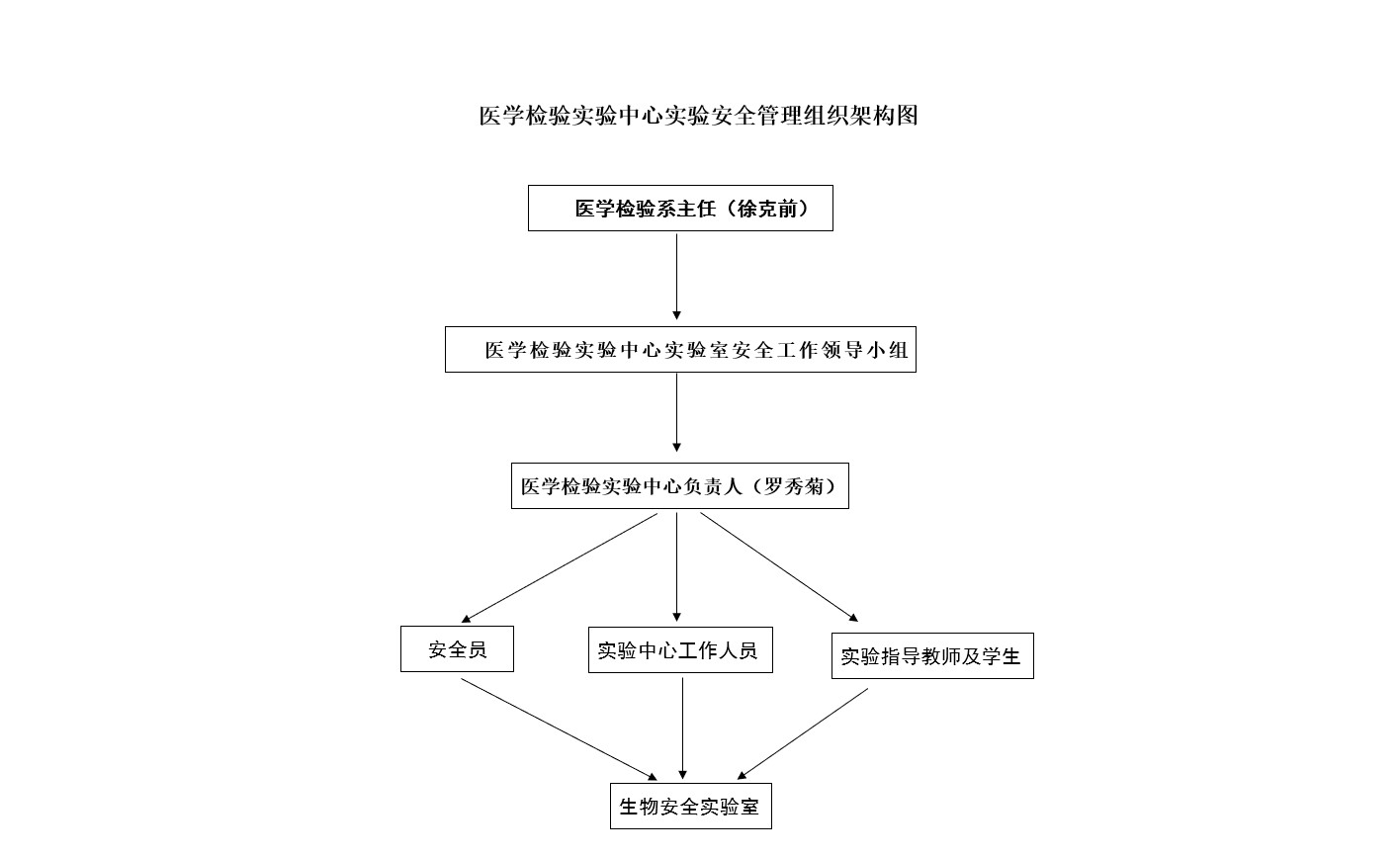 医学检验实验中心实验安全管理组织架构图

医学检验系主任（徐克前）

医学检验实验中心实验室安全工作领导小组

医学检验实验中心负责人（罗秀菊）

安全员

实验中心工作人员

实验指导教师及学生

生物安全实验室